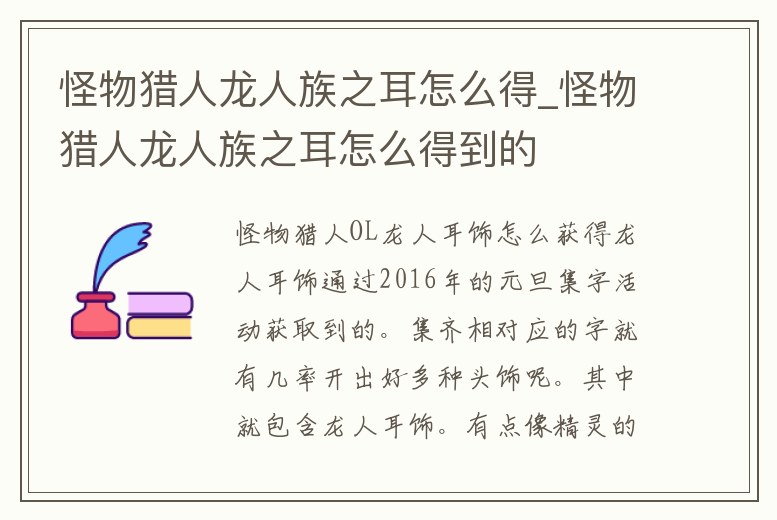 怪物猎人龙人族之耳怎么得_怪物猎人龙人族之耳怎么得到的

怪物猎人OL龙人耳饰怎么获得龙人耳饰通过2016年的元旦集字活动获取到的。集齐相对应的字就有几率开出好多种头饰呢。其中就包含龙人耳饰。有点像精灵的